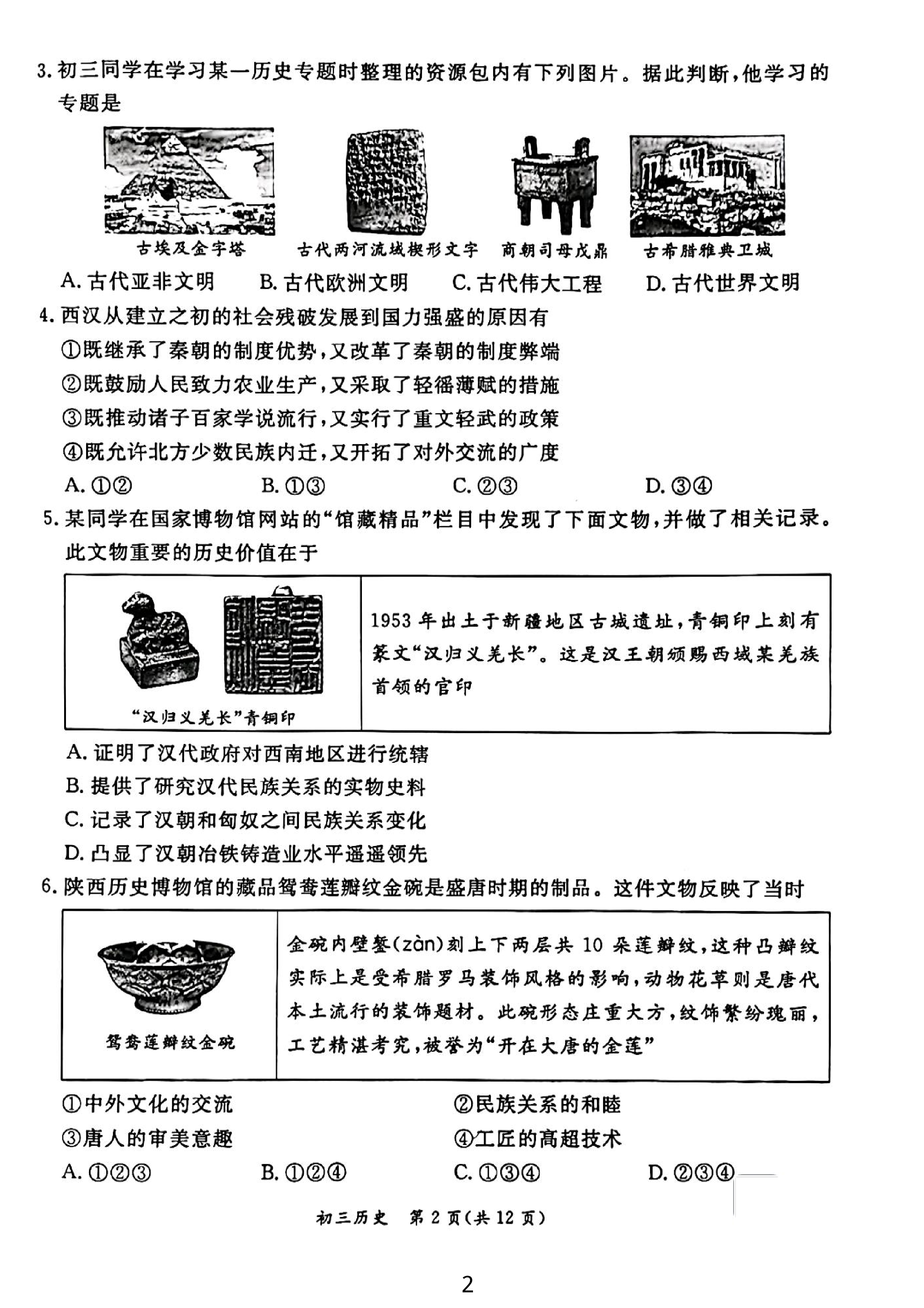 3. 初三同学在学习某一历史专题时整理的资源包内有下列图片。据此判断，他学习的专题是

古埃及金字塔　古代两河流域楔形文字　商朝司母戊鼎　古希腊雅典卫城

A. 古代亚非文明　B. 古代欧洲文明　C. 古代伟大工程　D. 古代世界文明

4. 西汉从建立之初的社会残破发展到国力强盛的原因有

①既继承了秦朝的制度优势，又改革了秦朝的制度弊端
②既鼓励人民致力农业生产，又采取了轻徭薄赋的措施
③既推动诸子百家学说流行，又实行了重文轻武的政策
④既允许北方少数民族内迁，又开拓了对外交流的广度

A. ①②　B. ①③　C. ②③　D. ③④

5. 某同学在国家博物馆网站的“馆藏精品”栏目中发现了下面文物，并做了相关记录。此文物重要的历史价值在于

| “汉归义羌长”青铜印 | 1953 年出土于新疆地区古城遗址，青铜印上刻有篆文“汉归义羌长”。这是汉王朝颁赐西域某羌族首领的官印 |
|---|---|

A. 证明了汉代政府对西南地区进行统辖
B. 提供了研究汉代民族关系的实物史料
C. 记录了汉朝和匈奴之间民族关系变化
D. 凸显了汉朝冶铁铸造业水平遥遥领先

6. 陕西历史博物馆的藏品鸳鸯莲瓣纹金碗是盛唐时期的制品。这件文物反映了当时

| 鸳鸯莲瓣纹金碗 | 金碗内壁錾(zàn)刻上下两层共 10 朵莲瓣纹，这种凸瓣纹实际上是受希腊罗马装饰风格的影响，动物花草则是唐代本土流行的装饰题材。此碗形态庄重大方，纹饰繁纷瑰丽，工艺精湛考究，被誉为“开在大唐的金莲” |
|---|---|

①中外文化的交流　②民族关系的和睦
③唐人的审美意趣　④工匠的高超技术

A. ①②③　B. ①②④　C. ①③④　D. ②③④

初三历史　第 2 页(共 12 页)

2